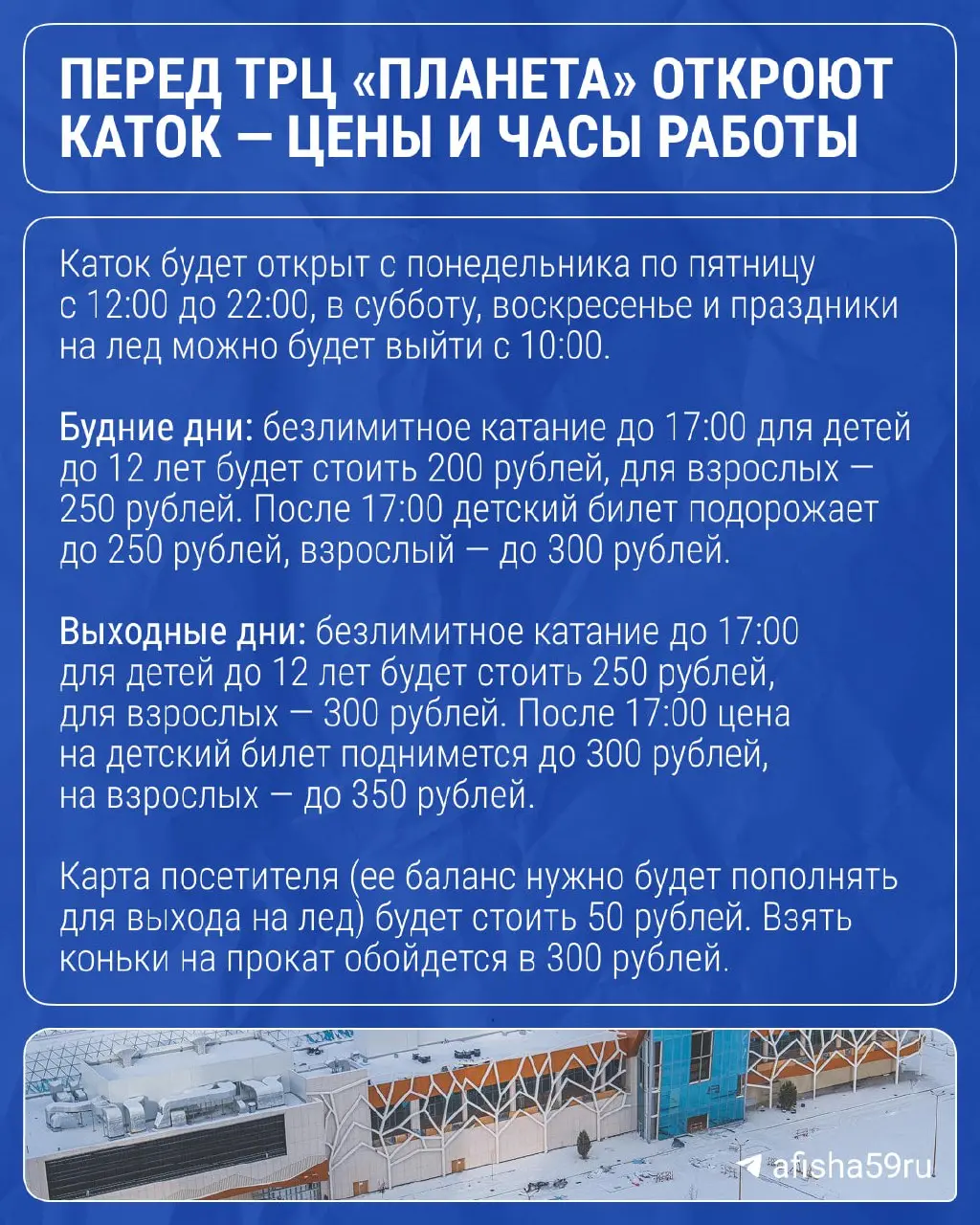 ПЕРЕД ТРЦ «ПЛАНЕТА» ОТКРОЮТ КАТОК — ЦЕНЫ И ЧАСЫ РАБОТЫ

Каток будет открыт с понедельника по пятницу с 12:00 до 22:00, в субботу, воскресенье и праздники на лед можно будет выйти с 10:00.

Будние дни: безлимитное катание до 17:00 для детей до 12 лет будет стоить 200 рублей, для взрослых — 250 рублей. После 17:00 детский билет подорожает до 250 рублей, взрослый — до 300 рублей.

Выходные дни: безлимитное катание до 17:00 для детей до 12 лет будет стоить 250 рублей, для взрослых — 300 рублей. После 17:00 цена на детский билет поднимется до 300 рублей, на взрослых — до 350 рублей.

Карта посетителя (ее баланс нужно будет пополнять для выхода на лед) будет стоить 50 рублей. Взять коньки на прокат обойдется в 300 рублей.

afisha59ru